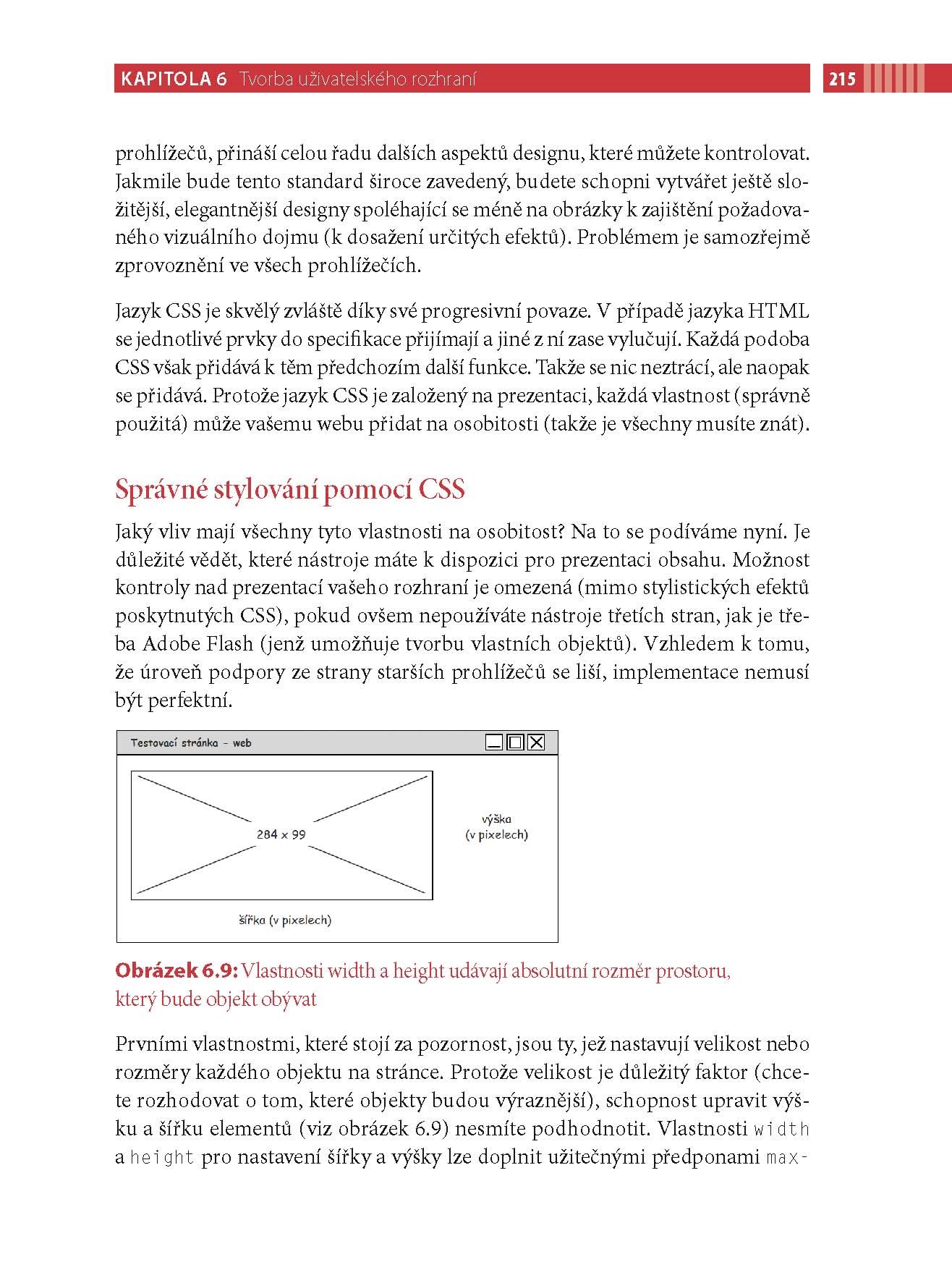 KAPITOLA 6 Tvorba uživatelského rozhraní

215

prohlížečů, přináší celou řadu dalších aspektů designu, které můžete kontrolovat. Jakmile bude tento standard široce zavedený, budete schopni vytvářet ještě složitější, elegantnější designy spoléhající se méně na obrázky k zajištění požadovaného vizuálního dojmu (k dosažení určitých efektů). Problémem je samozřejmě zprovoznění ve všech prohlížečích.

Jazyk CSS je skvělý zvláště díky své progresivní povaze. V případě jazyka HTML se jednotlivé prvky do specifikace přijímají a jiné z ní zase vylučují. Každá podoba CSS však přidává k těm předchozím další funkce. Takže se nic neztrácí, ale naopak se přidává. Protože jazyk CSS je založený na prezentaci, každá vlastnost (správně použitá) může vašemu webu přidat na osobitosti (takže je všechny musíte znát).

Správné stylování pomocí CSS

Jaký vliv mají všechny tyto vlastnosti na osobitost? Na to se podíváme nyní. Je důležité vědět, které nástroje máte k dispozici pro prezentaci obsahu. Možnost kontroly nad prezentací vašeho rozhraní je omezená (mimo stylistických efektů poskytnutých CSS), pokud ovšem nepoužíváte nástroje třetích stran, jak je třeba Adobe Flash (jenž umožňuje tvorbu vlastních objektů). Vzhledem k tomu, že úroveň podpory ze strany starších prohlížečů se liší, implementace nemusí být perfektní.

Testovací stránka - web

284 x 99

výška
(v pixelech)

šířka (v pixelech)

Obrázek 6.9: Vlastnosti width a height udávají absolutní rozměr prostoru, který bude objekt obývat

Prvními vlastnostmi, které stojí za pozornost, jsou ty, jež nastavují velikost nebo rozměry každého objektu na stránce. Protože velikost je důležitý faktor (chcete rozhodovat o tom, které objekty budou výraznější), schopnost upravit výšku a šířku elementů (viz obrázek 6.9) nesmíte podhodnotit. Vlastnosti width a height pro nastavení šířky a výšky lze doplnit užitečnými předponami max-